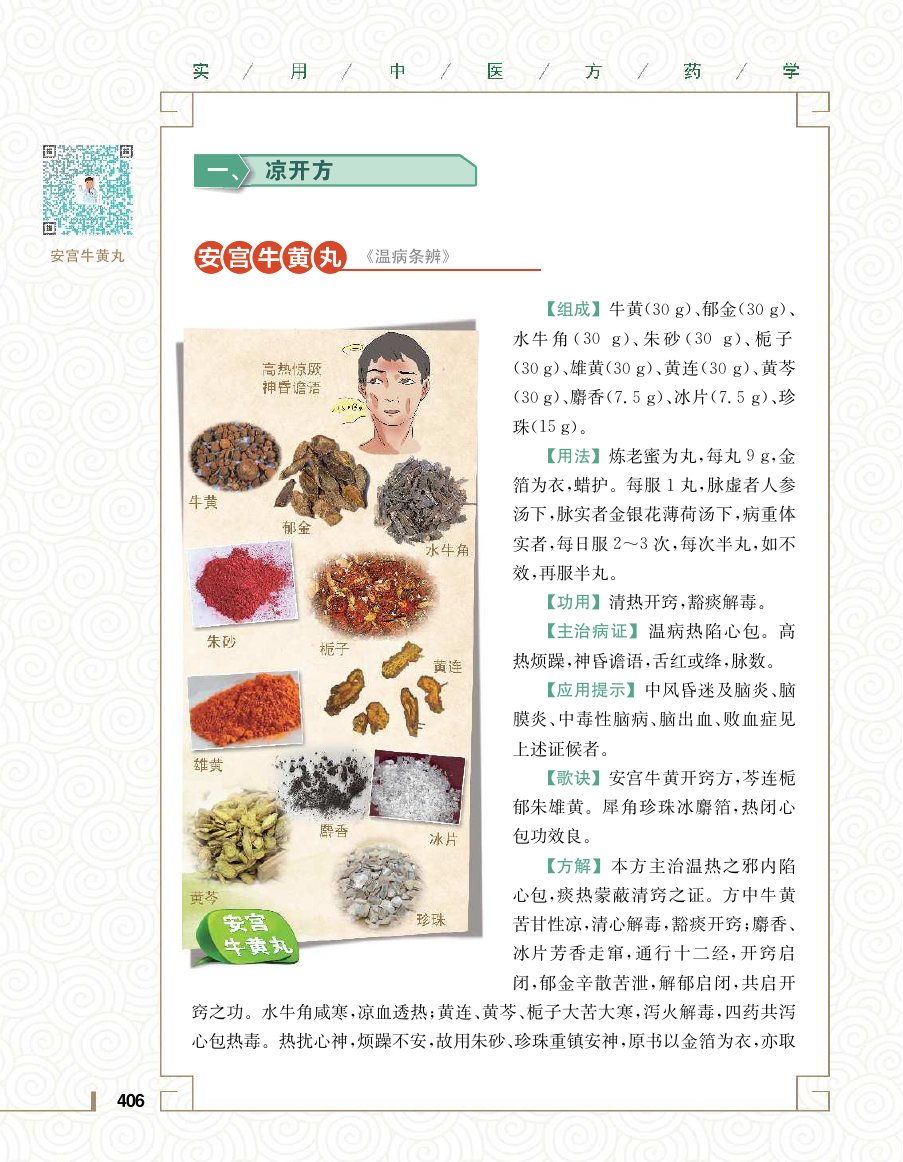 实 / 用 / 中 / 医 / 方 / 药 / 学

安宫牛黄丸

一、凉开方

安宫牛黄丸 《温病条辨》

高热惊厥
神昏谵语

牛黄
郁金
水牛角
朱砂
栀子
黄连
雄黄
麝香
冰片
黄芩
珍珠
安宫牛黄丸

【组成】牛黄(30 g)、郁金(30 g)、水牛角(30 g)、朱砂(30 g)、栀子(30 g)、雄黄(30 g)、黄连(30 g)、黄芩(30 g)、麝香(7.5 g)、冰片(7.5 g)、珍珠(15 g)。

【用法】炼老蜜为丸，每丸 9 g，金箔为衣，蜡护。每服 1 丸，脉虚者人参汤下，脉实者金银花薄荷汤下，病重体实者，每日服 2～3 次，每次半丸，如不效，再服半丸。

【功用】清热开窍，豁痰解毒。

【主治病证】温病热陷心包。高热烦躁，神昏谵语，舌红或绛，脉数。

【应用提示】中风昏迷及脑炎、脑膜炎、中毒性脑病、脑出血、败血症见上述证候者。

【歌诀】安宫牛黄开窍方，芩连栀郁朱雄黄。犀角珍珠冰麝箔，热闭心包功效良。

【方解】本方主治温热之邪内陷心包，痰热蒙蔽清窍之证。方中牛黄苦甘性凉，清心解毒，豁痰开窍；麝香、冰片芳香走窜，通行十二经，开窍启闭，郁金辛散苦泄，解郁启闭，共启开窍之功。水牛角咸寒，凉血透热；黄连、黄芩、栀子大苦大寒，泻火解毒，四药共泻心包热毒。热扰心神，烦躁不安，故用朱砂、珍珠重镇安神，原书以金箔为衣，亦取

406